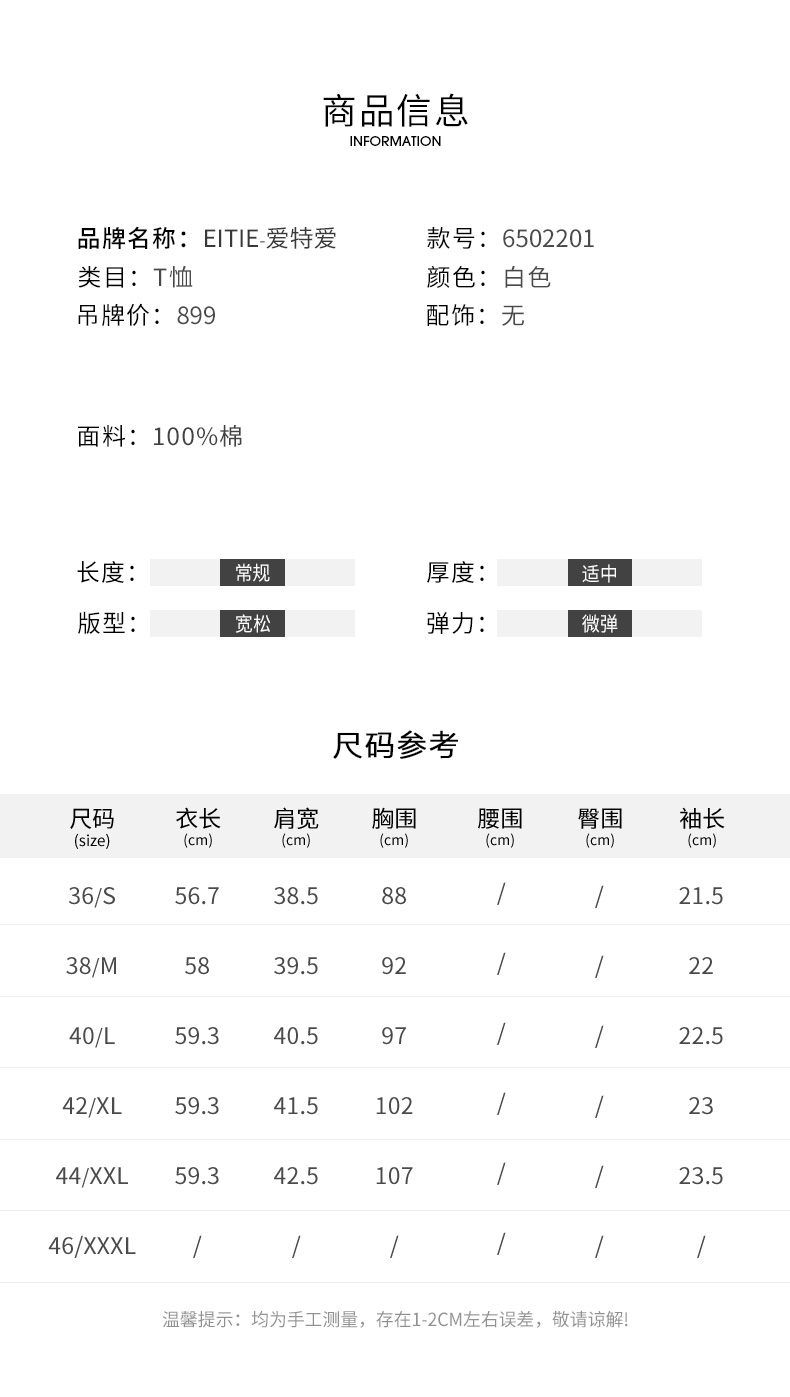 商品信息
INFORMATION

品牌名称：EITIE-爱特爱
类目：T恤
吊牌价：899

款号：6502201
颜色：白色
配饰：无

面料：100%棉

长度：常规
版型：宽松

厚度：适中
弹力：微弹

尺码参考

| 尺码 (size) | 衣长 (cm) | 肩宽 (cm) | 胸围 (cm) | 腰围 (cm) | 臀围 (cm) | 袖长 (cm) |
|---|---|---|---|---|---|---|
| 36/S | 56.7 | 38.5 | 88 | / | / | 21.5 |
| 38/M | 58 | 39.5 | 92 | / | / | 22 |
| 40/L | 59.3 | 40.5 | 97 | / | / | 22.5 |
| 42/XL | 59.3 | 41.5 | 102 | / | / | 23 |
| 44/XXL | 59.3 | 42.5 | 107 | / | / | 23.5 |
| 46/XXXL | / | / | / | / | / | / |

温馨提示：均为手工测量，存在1-2CM左右误差，敬请谅解!